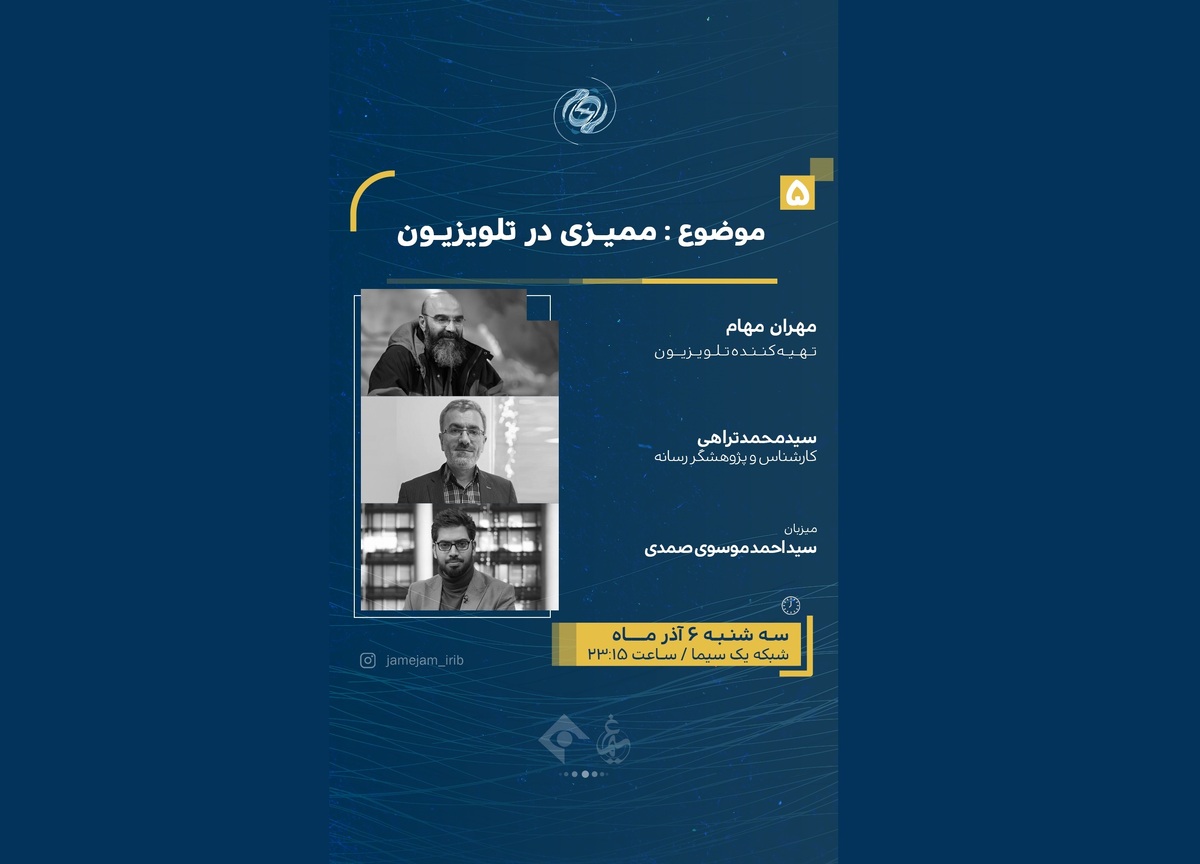 ۵
موضوع : ممیزی در تلویزیون

مهران مهام
تهیه‌کننده تلویزیون

سیدمحمد تراهی
کارشناس و پژوهشگر رسانه

میزبان
سیداحمد موسوی صمدی

سه شنبه ۶ آذر ماه
شبکه یک سیما / ساعت ۲۳:۱۵

jamejam_irib